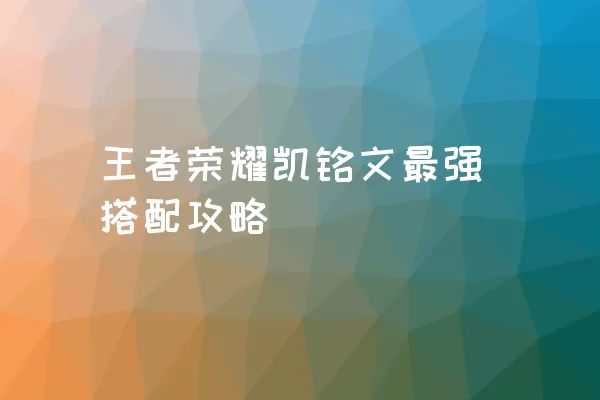 王者荣耀凯铭文最强搭配攻略